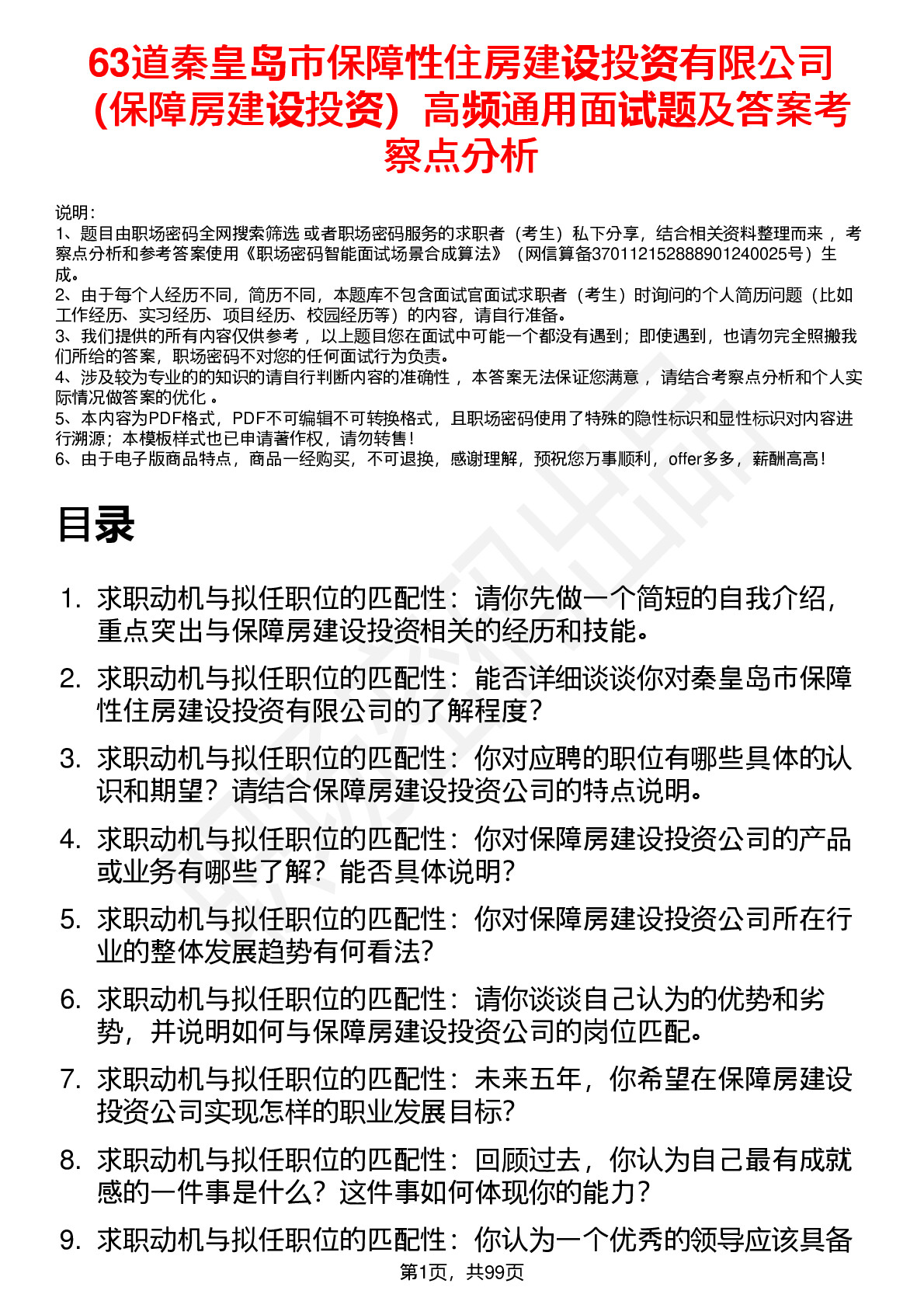 63道秦皇岛市保障性住房建设投资有限公司（保障房建设投资）高频通用面试题及答案考察点分析

说明：
1、题目由职场密码全网搜索筛选 或者职场密码服务的求职者（考生）私下分享，结合相关资料整理而来 ，考察点分析和参考答案使用《职场密码智能面试场景合成算法》（网信算备370112152888901240025号）生成。
2、由于每个人经历不同，简历不同，本题库不包含面试官面试求职者（考生）时询问的个人简历问题（比如工作经历、实习经历、项目经历、校园经历等）的内容，请自行准备。
3、我们提供的所有内容仅供参考 ，以上题目您在面试中可能一个都没有遇到；即使遇到，也请勿完全照搬我们所给的答案，职场密码不对您的任何面试行为负责。
4、涉及较为专业的的知识的请自行判断内容的准确性 ，本答案无法保证您满意 ，请结合考察点分析和个人实际情况做答案的优化 。
5、本内容为PDF格式，PDF不可编辑不可转换格式，且职场密码使用了特殊的隐性标识和显性标识对内容进行溯源；本模板样式也已申请著作权，请勿转售！
6、由于电子版商品特点，商品一经购买，不可退换，感谢理解，预祝您万事顺利，offer多多，薪酬高高！

目录

1. 求职动机与拟任职位的匹配性：请你先做一个简短的自我介绍，重点突出与保障房建设投资相关的经历和技能。
2. 求职动机与拟任职位的匹配性：能否详细谈谈你对秦皇岛市保障性住房建设投资有限公司的了解程度？
3. 求职动机与拟任职位的匹配性：你对应聘的职位有哪些具体的认识和期望？请结合保障房建设投资公司的特点说明。
4. 求职动机与拟任职位的匹配性：你对保障房建设投资公司的产品或业务有哪些了解？能否具体说明？
5. 求职动机与拟任职位的匹配性：你对保障房建设投资公司所在行业的整体发展趋势有何看法？
6. 求职动机与拟任职位的匹配性：请你谈谈自己认为的优势和劣势，并说明如何与保障房建设投资公司的岗位匹配。
7. 求职动机与拟任职位的匹配性：未来五年，你希望在保障房建设投资公司实现怎样的职业发展目标？
8. 求职动机与拟任职位的匹配性：回顾过去，你认为自己最有成就感的一件事是什么？这件事如何体现你的能力？
9. 求职动机与拟任职位的匹配性：你认为一个优秀的领导应该具备

第1页，共99页